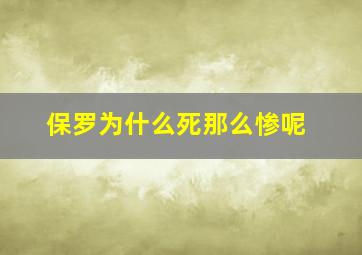 保罗为什么死那么惨呢